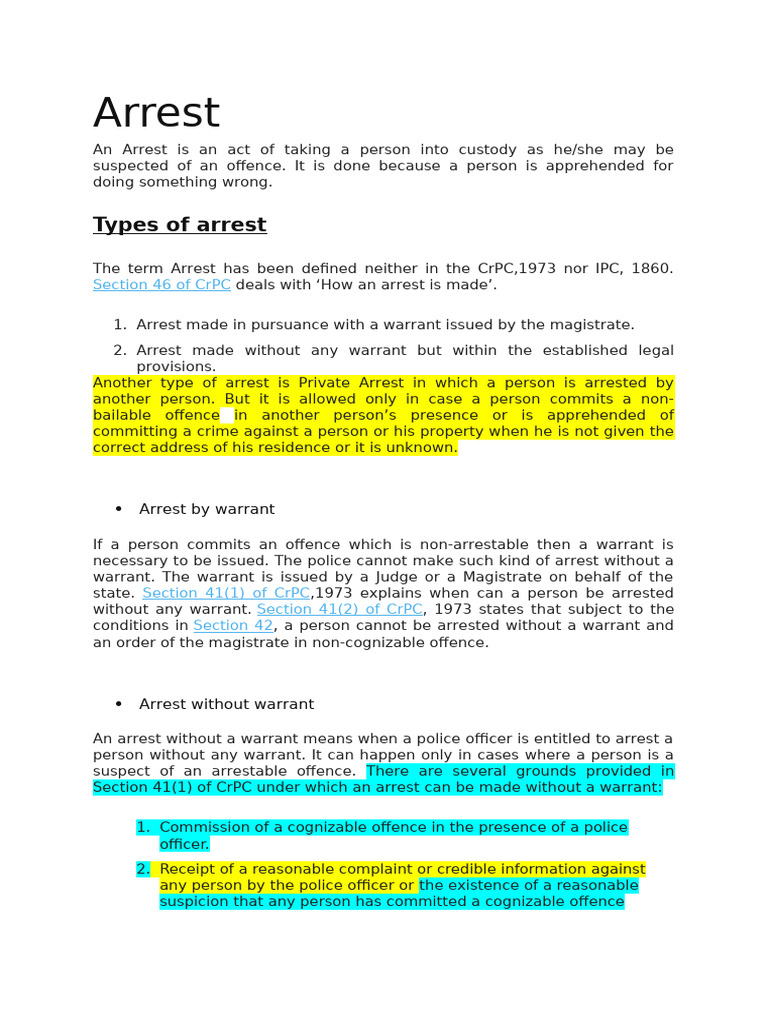 Arrest

An Arrest is an act of taking a person into custody as he/she may be suspected of an offence. It is done because a person is apprehended for doing something wrong.

Types of arrest

The term Arrest has been defined neither in the CrPC,1973 nor IPC, 1860. Section 46 of CrPC deals with ‘How an arrest is made’.

1. Arrest made in pursuance with a warrant issued by the magistrate.

2. Arrest made without any warrant but within the established legal provisions.

Another type of arrest is Private Arrest in which a person is arrested by another person. But it is allowed only in case a person commits a non-bailable offence in another person’s presence or is apprehended of committing a crime against a person or his property when he is not given the correct address of his residence or it is unknown.

• Arrest by warrant

If a person commits an offence which is non-arrestable then a warrant is necessary to be issued. The police cannot make such kind of arrest without a warrant. The warrant is issued by a Judge or a Magistrate on behalf of the state. Section 41(1) of CrPC,1973 explains when can a person be arrested without any warrant. Section 41(2) of CrPC, 1973 states that subject to the conditions in Section 42, a person cannot be arrested without a warrant and an order of the magistrate in non-cognizable offence.

• Arrest without warrant

An arrest without a warrant means when a police officer is entitled to arrest a person without any warrant. It can happen only in cases where a person is a suspect of an arrestable offence. There are several grounds provided in Section 41(1) of CrPC under which an arrest can be made without a warrant:

1. Commission of a cognizable offence in the presence of a police officer.

2. Receipt of a reasonable complaint or credible information against any person by the police officer or the existence of a reasonable suspicion that any person has committed a cognizable offence